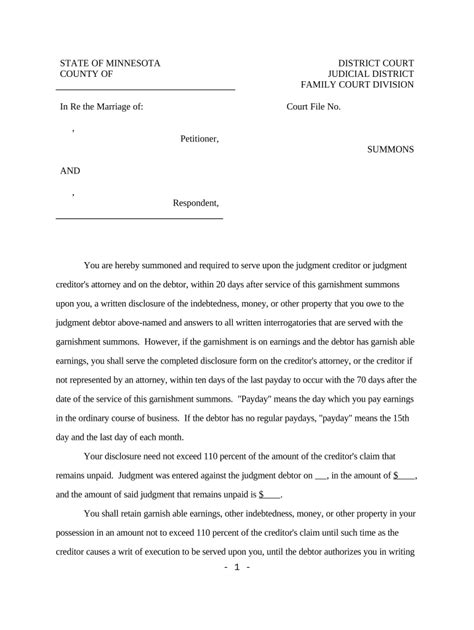 STATE OF MINNESOTA
COUNTY OF

DISTRICT COURT
JUDICIAL DISTRICT
FAMILY COURT DIVISION

In Re the Marriage of:

Court File No.

,

Petitioner,

SUMMONS

AND

,

Respondent,

You are hereby summoned and required to serve upon the judgment creditor or judgment creditor's attorney and on the debtor, within 20 days after service of this garnishment summons upon you, a written disclosure of the indebtedness, money, or other property that you owe to the judgment debtor above-named and answers to all written interrogatories that are served with the garnishment summons. However, if the garnishment is on earnings and the debtor has garnish able earnings, you shall serve the completed disclosure form on the creditor's attorney, or the creditor if not represented by an attorney, within ten days of the last payday to occur with the 70 days after the date of the service of this garnishment summons. "Payday" means the day which you pay earnings in the ordinary course of business. If the debtor has no regular paydays, "payday" means the 15th day and the last day of each month.

Your disclosure need not exceed 110 percent of the amount of the creditor's claim that remains unpaid. Judgment was entered against the judgment debtor on ___, in the amount of $____, and the amount of said judgment that remains unpaid is $____.

You shall retain garnish able earnings, other indebtedness, money, or other property in your possession in an amount not to exceed 110 percent of the creditor's claim until such time as the creditor causes a writ of execution to be served upon you, until the debtor authorizes you in writing

- 1 -